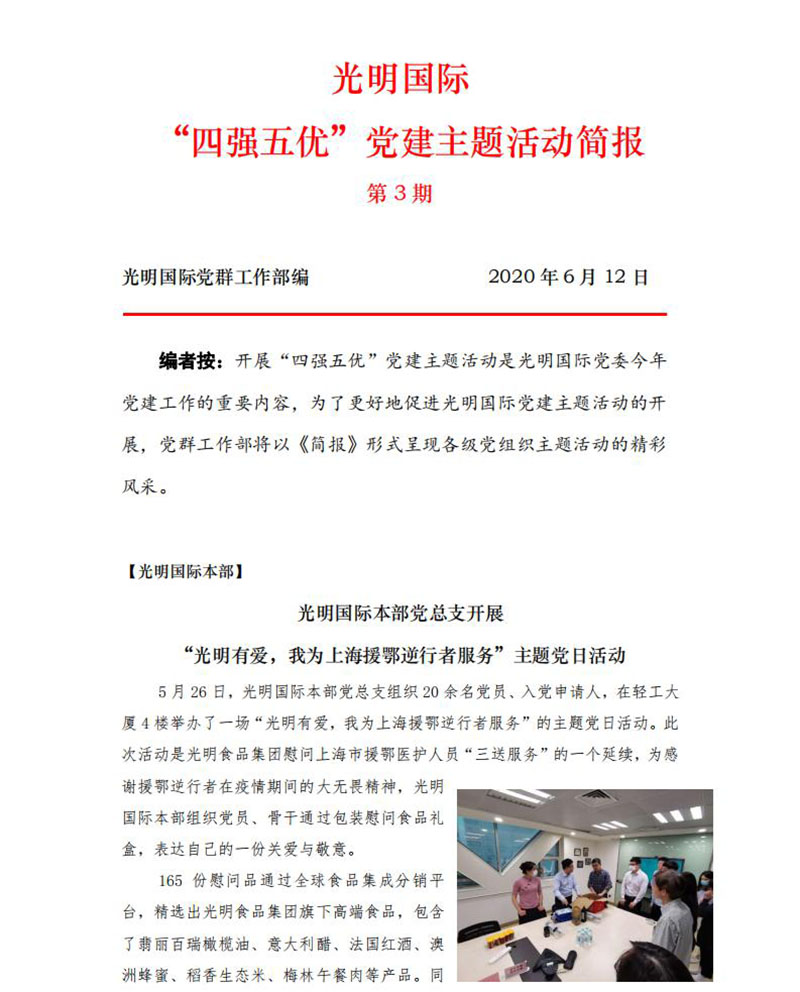 光明国际

“四强五优”党建主题活动简报

第 3 期

光明国际党群工作部编　　　　2020 年 6 月 12 日

编者按：开展“四强五优”党建主题活动是光明国际党委今年党建工作的重要内容，为了更好地促进光明国际党建主题活动的开展，党群工作部将以《简报》形式呈现各级党组织主题活动的精彩风采。

【光明国际本部】

光明国际本部党总支开展

“光明有爱，我为上海援鄂逆行者服务”主题党日活动

5 月 26 日，光明国际本部党总支组织 20 余名党员、入党申请人，在轻工大厦 4 楼举办了一场“光明有爱，我为上海援鄂逆行者服务”的主题党日活动。此次活动是光明食品集团慰问上海市援鄂医护人员“三送服务”的一个延续，为感谢援鄂逆行者在疫情期间的大无畏精神，光明国际本部组织党员、骨干通过包装慰问食品礼盒，表达自己的一份关爱与敬意。

165 份慰问品通过全球食品集成分销平台，精选出光明食品集团旗下高端食品，包含了翡丽百瑞橄榄油、意大利醋、法国红酒、澳洲蜂蜜、稻香生态米、梅林午餐肉等产品。同